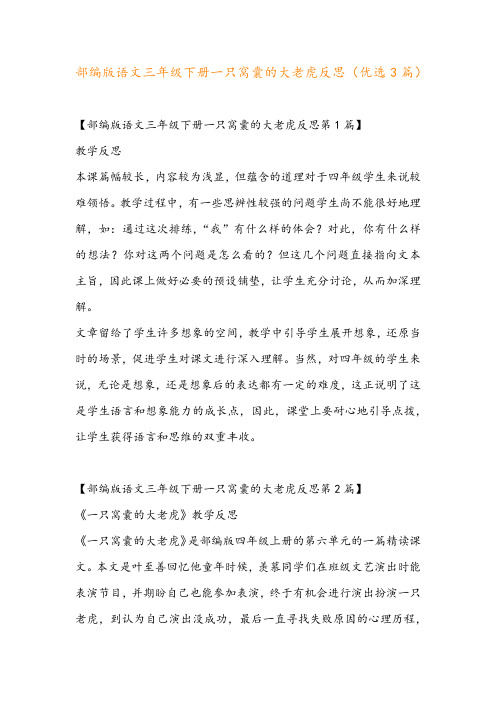 部编版语文三年级下册一只窝囊的大老虎反思（优选3篇）

【部编版语文三年级下册一只窝囊的大老虎反思第1篇】

教学反思

本课篇幅较长，内容较为浅显，但蕴含的道理对于四年级学生来说较难领悟。教学过程中，有一些思辨性较强的问题学生尚不能很好地理解，如：通过这次排练，“我”有什么样的体会？对此，你有什么样的想法？你对这两个问题是怎么看的？但这几个问题直接指向文本主旨，因此课上做好必要的预设铺垫，让学生充分讨论，从而加深理解。

文章留给了学生许多想象的空间，教学中引导学生展开想象，还原当时的场景，促进学生对课文进行深入理解。当然，对四年级的学生来说，无论是想象，还是想象后的表达都有一定的难度，这正说明了这是学生语言和想象能力的成长点，因此，课堂上要耐心地引导点拨，让学生获得语言和思维的双重丰收。

【部编版语文三年级下册一只窝囊的大老虎反思第2篇】

《一只窝囊的大老虎》教学反思

《一只窝囊的大老虎》是部编版四年级上册的第六单元的一篇精读课文。本文是叶至善回忆他童年时候，羡慕同学们在班级文艺演出时能表演节目，并期盼自己也能参加表演，终于有机会进行演出扮演一只老虎，到认为自己演出没成功，最后一直寻找失败原因的心理历程，